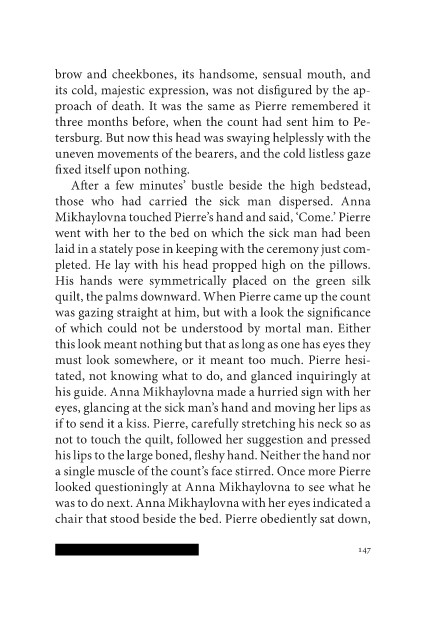 brow and cheekbones, its handsome, sensual mouth, and its cold, majestic expression, was not disfigured by the approach of death. It was the same as Pierre remembered it three months before, when the count had sent him to Petersburg. But now this head was swaying helplessly with the uneven movements of the bearers, and the cold listless gaze fixed itself upon nothing.

After a few minutes' bustle beside the high bedstead, those who had carried the sick man dispersed. Anna Mikhaylovna touched Pierre's hand and said, 'Come.' Pierre went with her to the bed on which the sick man had been laid in a stately pose in keeping with the ceremony just completed. He lay with his head propped high on the pillows. His hands were symmetrically placed on the green silk quilt, the palms downward. When Pierre came up the count was gazing straight at him, but with a look the significance of which could not be understood by mortal man. Either this look meant nothing but that as long as one has eyes they must look somewhere, or it meant too much. Pierre hesitated, not knowing what to do, and glanced inquiringly at his guide. Anna Mikhaylovna made a hurried sign with her eyes, glancing at the sick man's hand and moving her lips as if to send it a kiss. Pierre, carefully stretching his neck so as not to touch the quilt, followed her suggestion and pressed his lips to the large boned, fleshy hand. Neither the hand nor a single muscle of the count's face stirred. Once more Pierre looked questioningly at Anna Mikhaylovna to see what he was to do next. Anna Mikhaylovna with her eyes indicated a chair that stood beside the bed. Pierre obediently sat down,

147